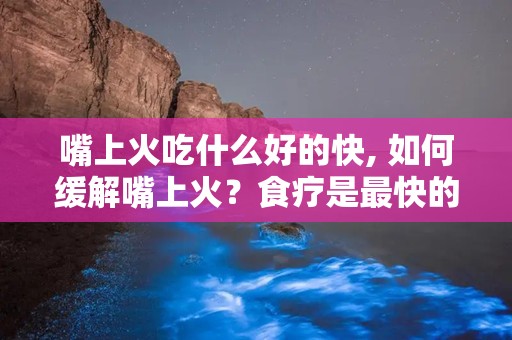 嘴上火吃什么好的快, 如何缓解嘴上火？食疗是最快的